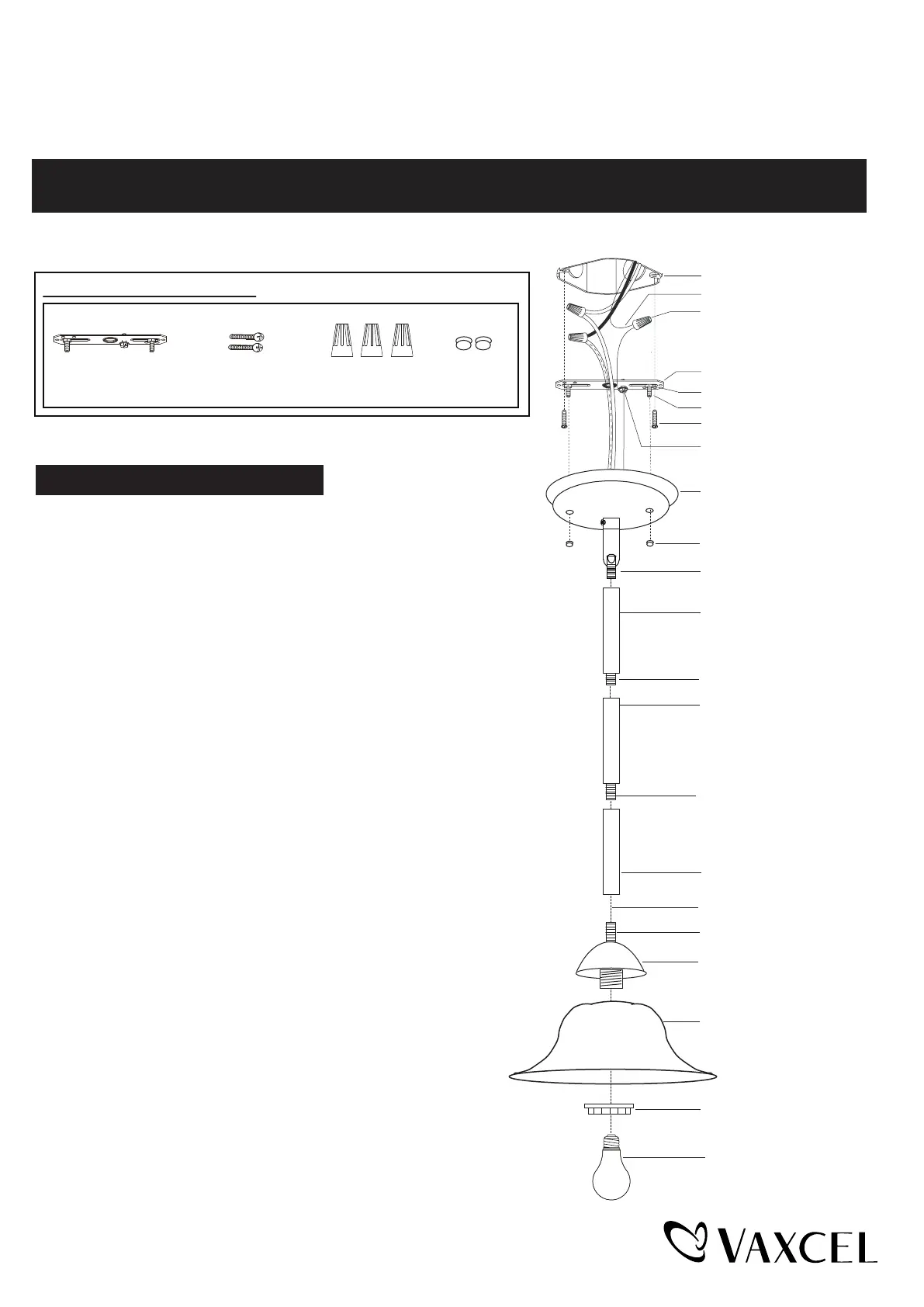 VAXCEL